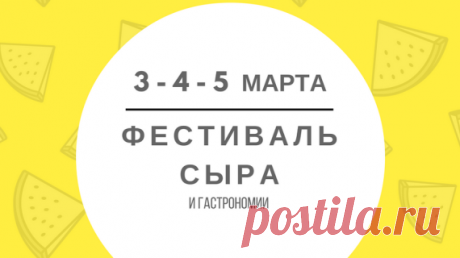 3 - 4 - 5 МАРТА

ФЕСТИВАЛЬ СЫРА

И ГАСТРОНОМИИ

postila.ru